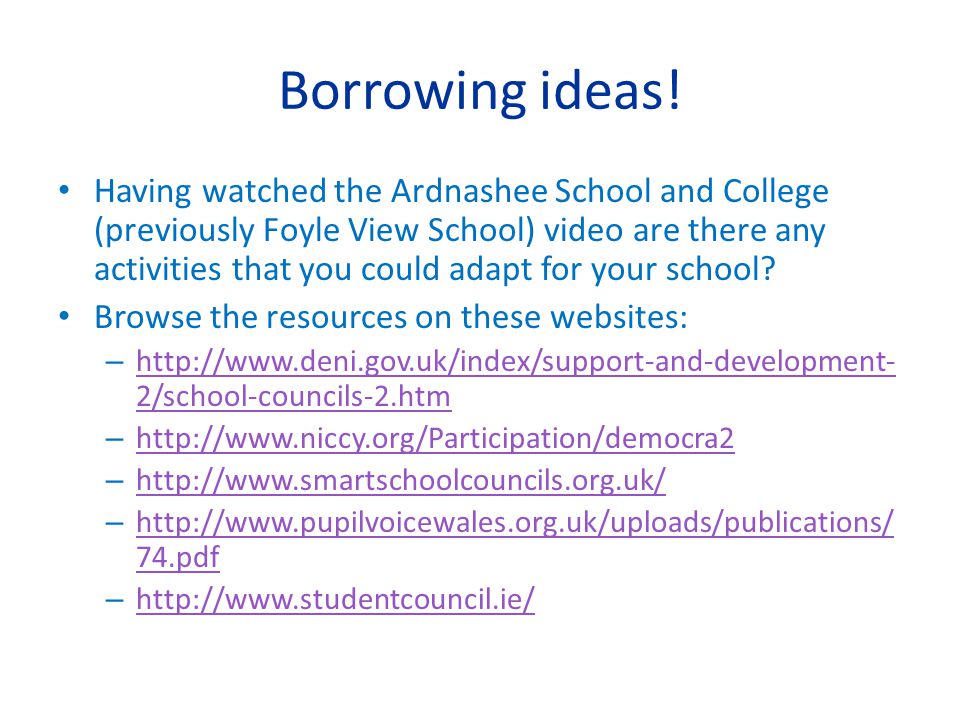 Borrowing ideas!

• Having watched the Ardnashee School and College (previously Foyle View School) video are there any activities that you could adapt for your school?

• Browse the resources on these websites:
  – http://www.deni.gov.uk/index/support-and-development-2/school-councils-2.htm
  – http://www.niccy.org/Participation/democra2
  – http://www.smartschoolcouncils.org.uk/
  – http://www.pupilvoicewales.org.uk/uploads/publications/74.pdf
  – http://www.studentcouncil.ie/